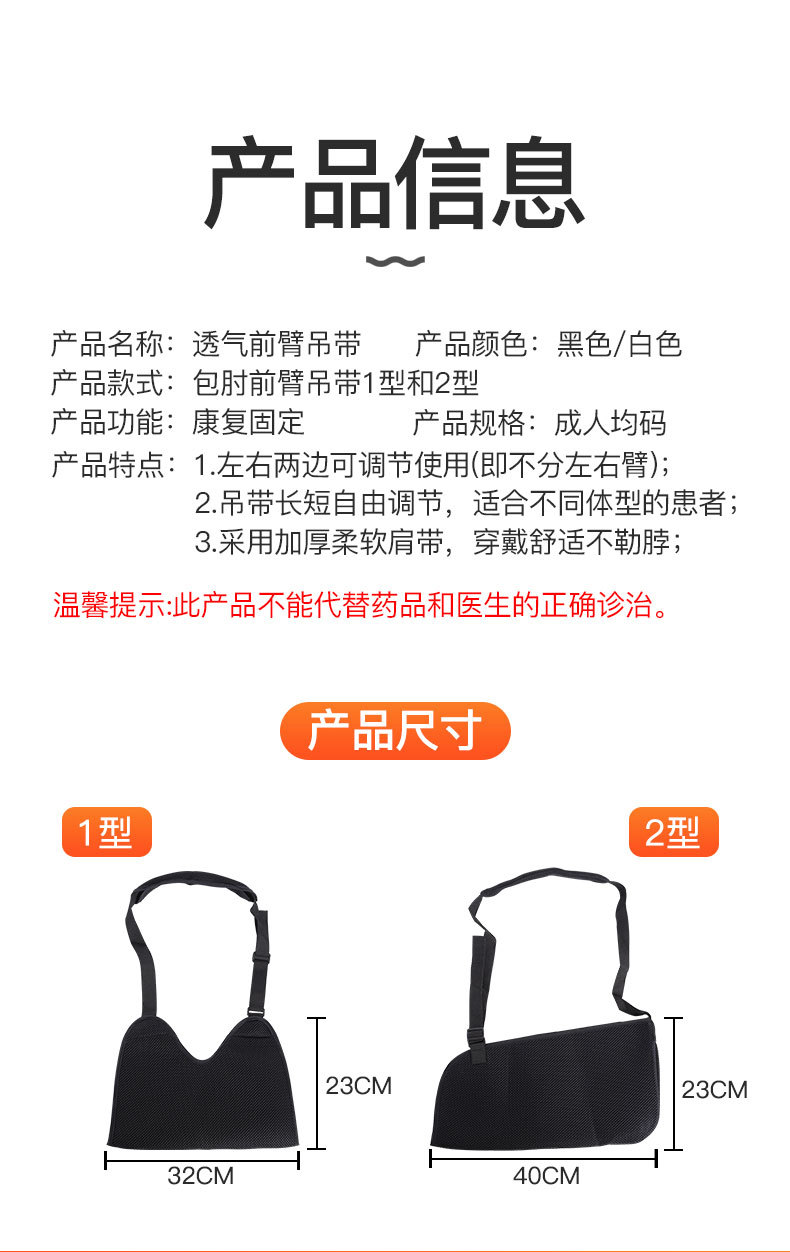 产品信息

产品名称：透气前臂吊带 产品颜色：黑色/白色
产品款式：包肘前臂吊带1型和2型
产品功能：康复固定 产品规格：成人均码
产品特点：1.左右两边可调节使用(即不分左右臂)；
2.吊带长短自由调节，适合不同体型的患者；
3.采用加厚柔软肩带，穿戴舒适不勒脖；

温馨提示:此产品不能代替药品和医生的正确诊治。

产品尺寸

1型

23CM

32CM

2型

23CM

40CM